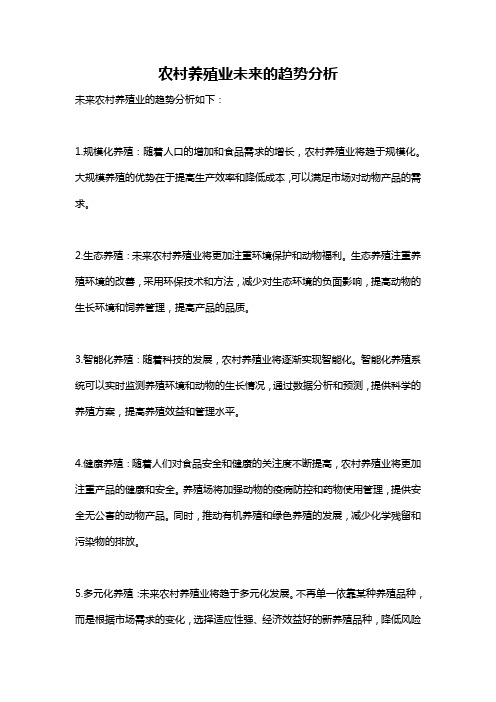 农村养殖业未来的趋势分析

未来农村养殖业的趋势分析如下：

1.规模化养殖：随着人口的增加和食品需求的增长，农村养殖业将趋于规模化。大规模养殖的优势在于提高生产效率和降低成本，可以满足市场对动物产品的需求。

2.生态养殖：未来农村养殖业将更加注重环境保护和动物福利。生态养殖注重养殖环境的改善，采用环保技术和方法，减少对生态环境的负面影响，提高动物的生长环境和饲养管理，提高产品的品质。

3.智能化养殖：随着科技的发展，农村养殖业将逐渐实现智能化。智能化养殖系统可以实时监测养殖环境和动物的生长情况，通过数据分析和预测，提供科学的养殖方案，提高养殖效益和管理水平。

4.健康养殖：随着人们对食品安全和健康的关注度不断提高，农村养殖业将更加注重产品的健康和安全。养殖场将加强动物的疫病防控和药物使用管理，提供安全无公害的动物产品。同时，推动有机养殖和绿色养殖的发展，减少化学残留和污染物的排放。

5.多元化养殖：未来农村养殖业将趋于多元化发展。不再单一依靠某种养殖品种，而是根据市场需求的变化，选择适应性强、经济效益好的新养殖品种，降低风险